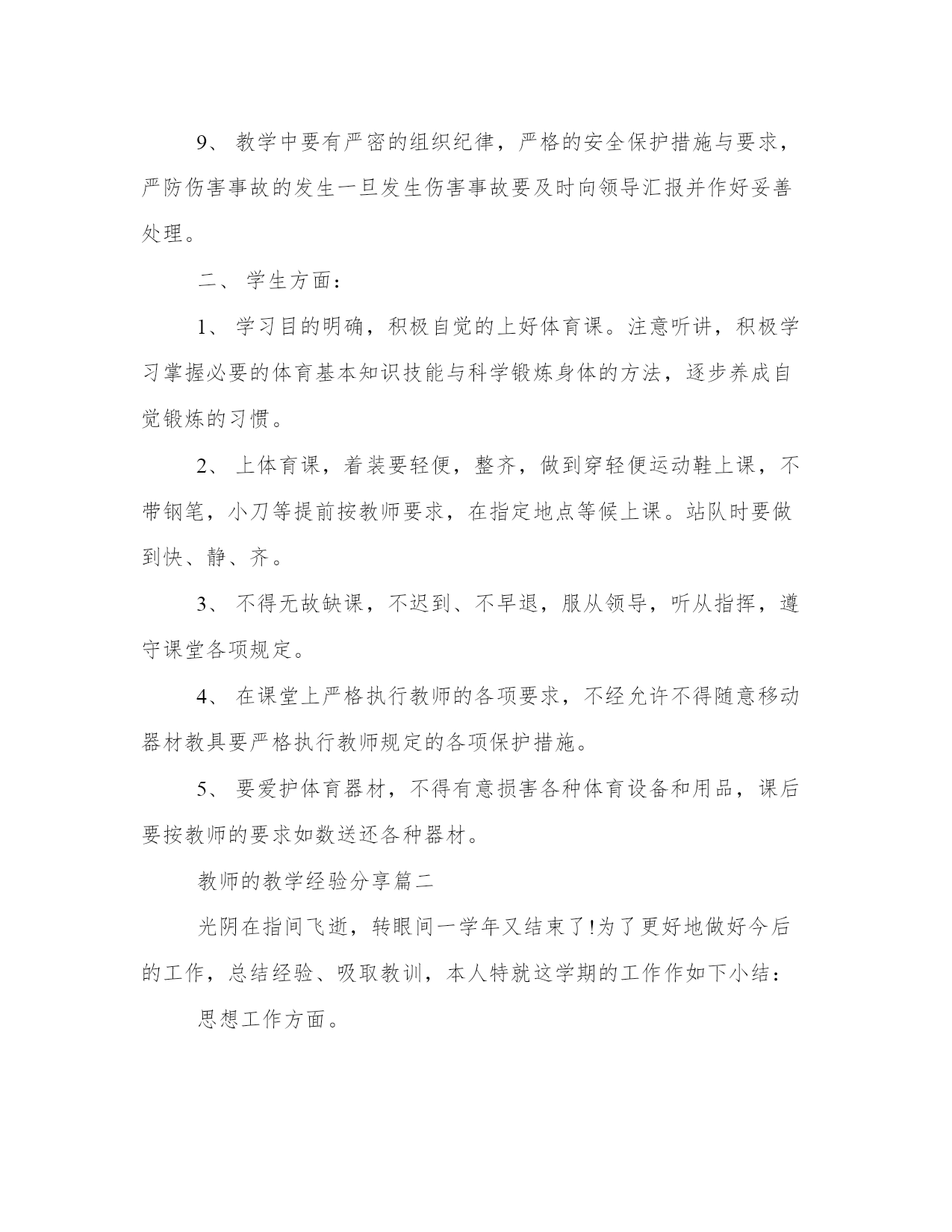 9、 教学中要有严密的组织纪律，严格的安全保护措施与要求，严防伤害事故的发生一旦发生伤害事故要及时向领导汇报并作好妥善处理。

二、 学生方面：

1、 学习目的明确，积极自觉的上好体育课。注意听讲，积极学习掌握必要的体育基本知识技能与科学锻炼身体的方法，逐步养成自觉锻炼的习惯。

2、 上体育课，着装要轻便，整齐，做到穿轻便运动鞋上课，不带钢笔，小刀等提前按教师要求，在指定地点等候上课。站队时要做到快、静、齐。

3、 不得无故缺课，不迟到、不早退，服从领导，听从指挥，遵守课堂各项规定。

4、 在课堂上严格执行教师的各项要求，不经允许不得随意移动器材教具要严格执行教师规定的各项保护措施。

5、 要爱护体育器材，不得有意损害各种体育设备和用品，课后要按教师的要求如数送还各种器材。

教师的教学经验分享篇二

光阴在指间飞逝，转眼间一学年又结束了!为了更好地做好今后的工作，总结经验、吸取教训，本人特就这学期的工作作如下小结：

思想工作方面。